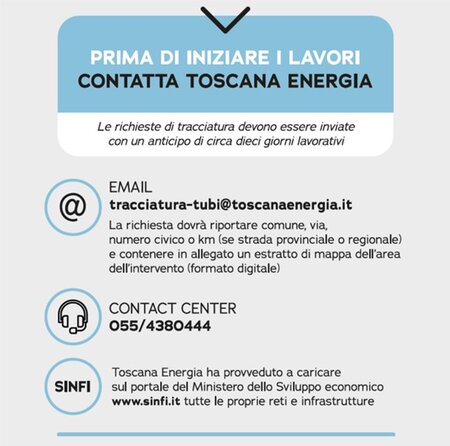 PRIMA DI INIZIARE I LAVORI
CONTATTA TOSCANA ENERGIA

Le richieste di tracciatura devono essere inviate con un anticipo di circa dieci giorni lavorativi

@

EMAIL
tracciatura-tubi@toscanaenergia.it
La richiesta dovrà riportare comune, via, numero civico o km (se strada provinciale o regionale) e contenere in allegato un estratto di mappa dell'area dell'intervento (formato digitale)

CONTACT CENTER
055/4380444

SINFI

Toscana Energia ha provveduto a caricare sul portale del Ministero dello Sviluppo economico www.sinfi.it tutte le proprie reti e infrastrutture